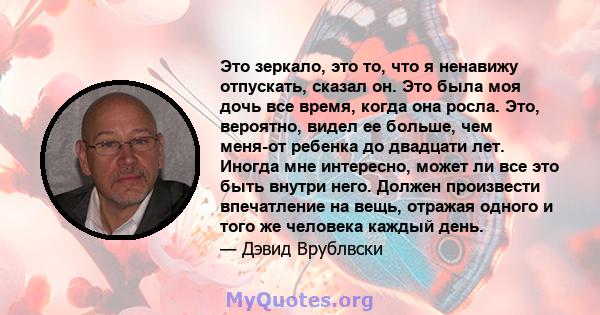 Это зеркало, это то, что я ненавижу отпускать, сказал он. Это была моя дочь все время, когда она росла. Это, вероятно, видел ее больше, чем меня-от ребенка до двадцати лет. Иногда мне интересно, может ли все это быть внутри него. Должен произвести впечатление на вещь, отражая одного и того же человека каждый день.

— Дэвид Врублвски

MyQuotes.org